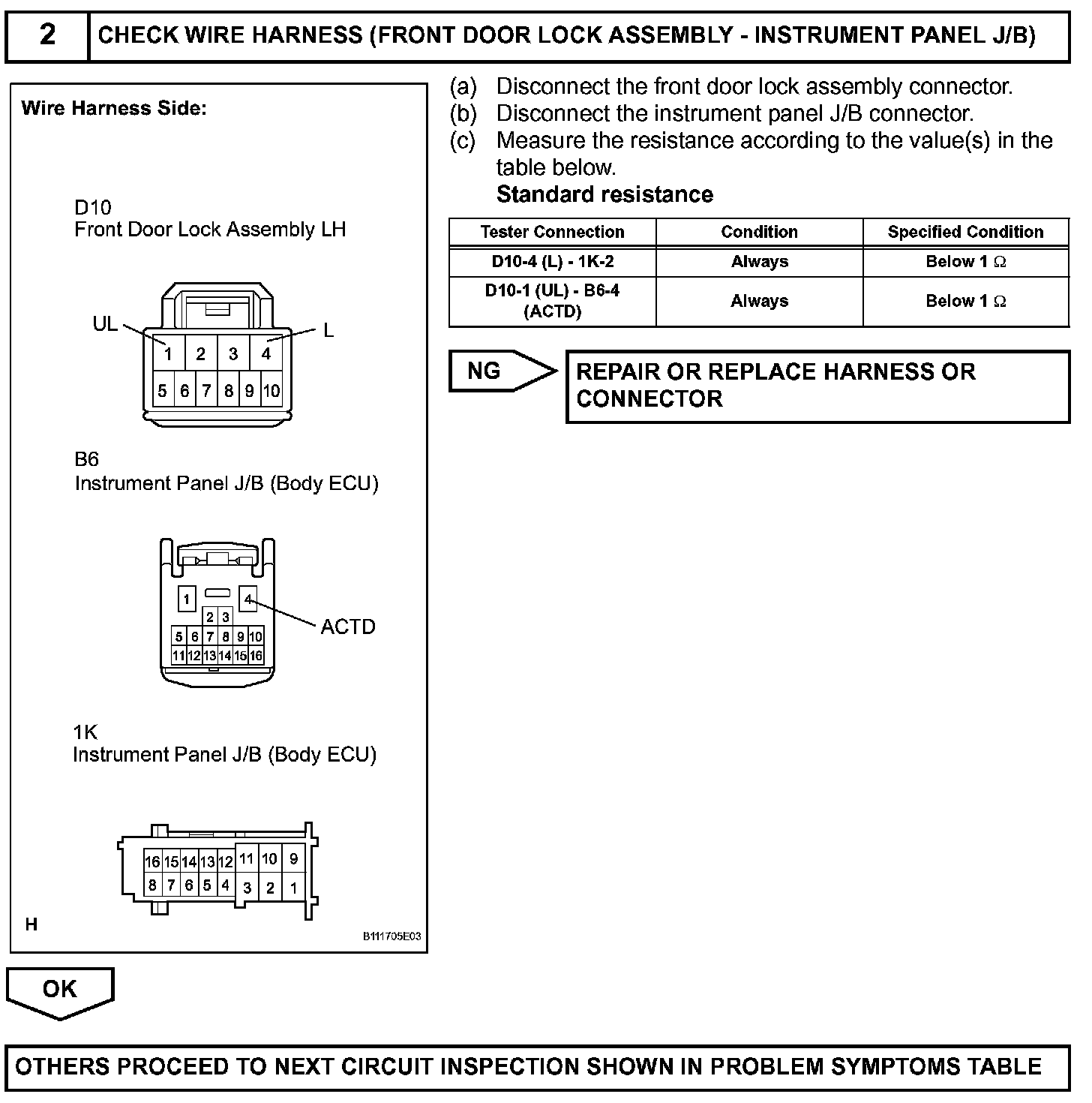 2 CHECK WIRE HARNESS (FRONT DOOR LOCK ASSEMBLY - INSTRUMENT PANEL J/B)

Wire Harness Side:

D10
Front Door Lock Assembly LH

UL
L
1 2 3 4
5 6 7 8 9 10

B6
Instrument Panel J/B (Body ECU)

1 4
2 3
5 6 7 8 9 10
11 12 13 14 15 16
ACTD

1K
Instrument Panel J/B (Body ECU)

16 15 14 13 12 11 10 9
8 7 6 5 4 3 2 1

H

B111705E03

(a) Disconnect the front door lock assembly connector.
(b) Disconnect the instrument panel J/B connector.
(c) Measure the resistance according to the value(s) in the table below.
Standard resistance

| Tester Connection | Condition | Specified Condition |
|---|---|---|
| D10-4 (L) - 1K-2 | Always | Below 1 $\Omega$ |
| D10-1 (UL) - B6-4 (ACTD) | Always | Below 1 $\Omega$ |

NG

REPAIR OR REPLACE HARNESS OR CONNECTOR

OK

OTHERS PROCEED TO NEXT CIRCUIT INSPECTION SHOWN IN PROBLEM SYMPTOMS TABLE